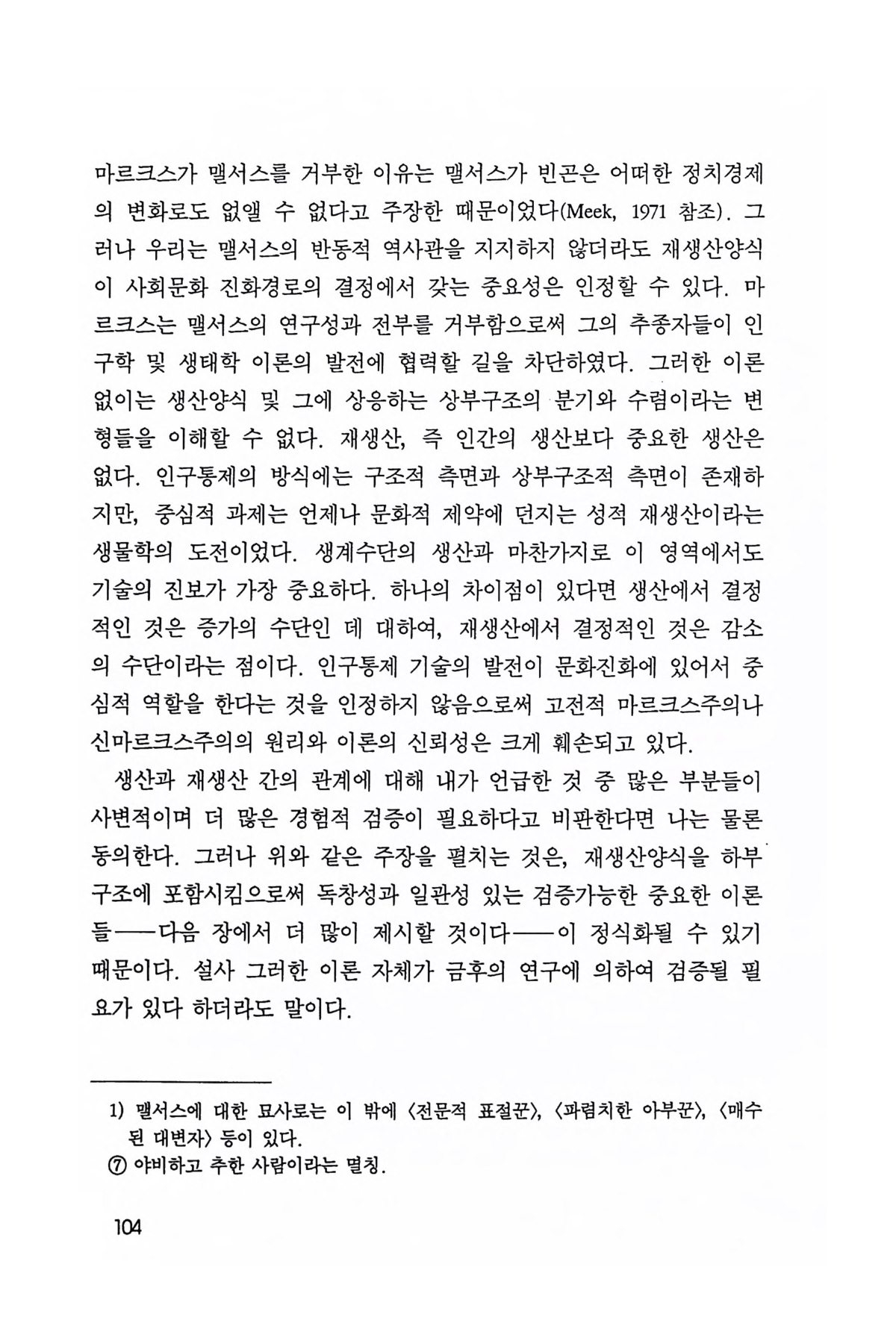 마르크스가 맬서스를 거부한 이유는 맬서스가 빈곤은 어떠한 정치경제의 변화로도 없앨 수 없다고 주장한 때문이었다(Meek, 1971 참조). 그러나 우리는 맬서스의 반동적 역사관을 지지하지 않더라도 재생산양식이 사회문화 진화경로의 결정에서 갖는 중요성은 인정할 수 있다. 마르크스는 맬서스의 연구성과 전부를 거부함으로써 그의 추종자들이 인구학 및 생태학 이론의 발전에 협력할 길을 차단하였다. 그러한 이론 없이는 생산양식 및 그에 상응하는 상부구조의 분기와 수렴이라는 변형들을 이해할 수 없다. 재생산, 즉 인간의 생산보다 중요한 생산은 없다. 인구통제의 방식에는 구조적 측면과 상부구조적 측면이 존재하지만, 중심적 과제는 언제나 문화적 제약에 던지는 성적 재생산이라는 생물학의 도전이었다. 생계수단의 생산과 마찬가지로 이 영역에서도 기술의 진보가 가장 중요하다. 하나의 차이점이 있다면 생산에서 결정적인 것은 증가의 수단인 데 대하여, 재생산에서 결정적인 것은 감소의 수단이라는 점이다. 인구통제 기술의 발전이 문화진화에 있어서 중심적 역할을 한다는 것을 인정하지 않음으로써 고전적 마르크스주의나 신마르크스주의의 원리와 이론의 신뢰성은 크게 훼손되고 있다.

생산과 재생산 간의 관계에 대해 내가 언급한 것 중 많은 부분들이 사변적이며 더 많은 경험적 검증이 필요하다고 비판한다면 나는 물론 동의한다. 그러나 위와 같은 주장을 펼치는 것은, 재생산양식을 하부구조에 포함시킴으로써 독창성과 일관성 있는 검증가능한 중요한 이론들——다음 장에서 더 많이 제시할 것이다——이 정식화될 수 있기 때문이다. 설사 그러한 이론 자체가 금후의 연구에 의하여 검증될 필요가 있다 하더라도 말이다.

1) 맬서스에 대한 묘사로는 이 밖에 〈전문적 표절꾼〉, 〈파렴치한 아부꾼〉, 〈매수된 대변자〉 등이 있다.
⑦ 야비하고 추한 사람이라는 멸칭.

104